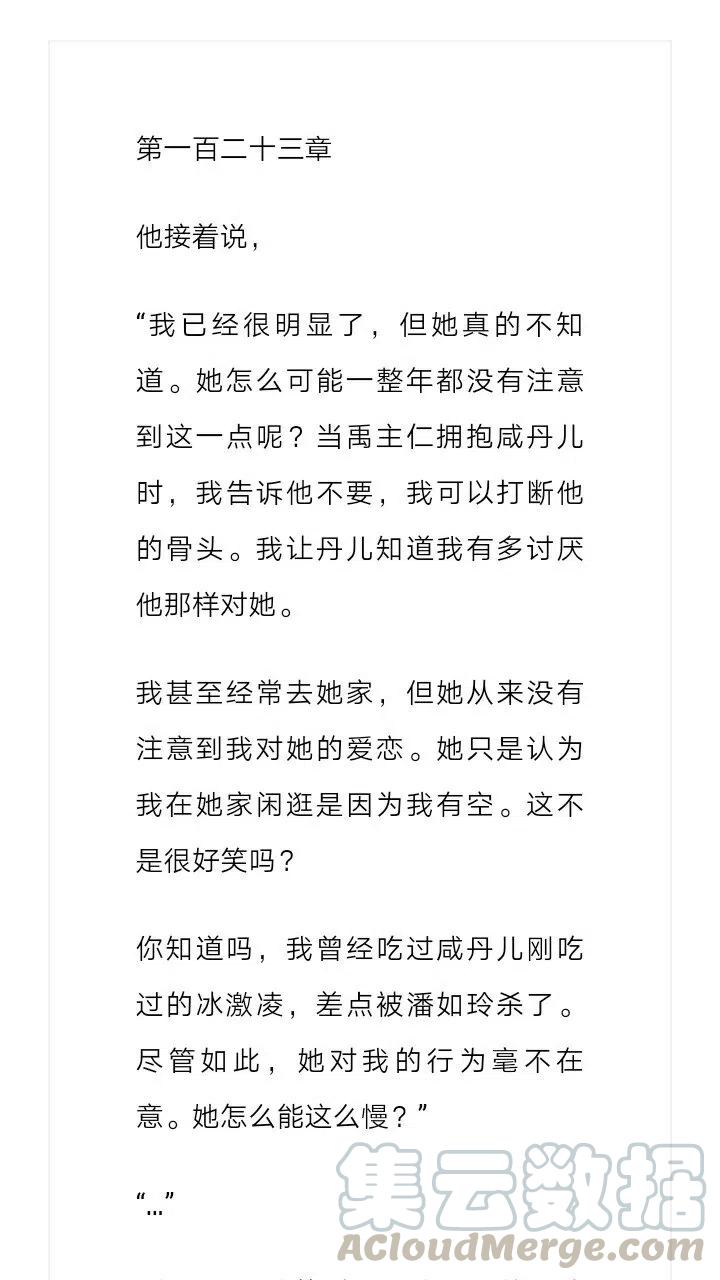 第一百二十三章

他接着说，

“我已经很明显了，但她真的不知道。她怎么可能一整年都没有注意到这一点呢？当禹主仁拥抱咸丹儿时，我告诉他不要，我可以打断他的骨头。我让丹儿知道我有多讨厌他那样对她。

我甚至经常去她家，但她从来没有注意到我对她的爱恋。她只是认为我在她家闲逛是因为我有空。这不是很好笑吗？

你知道吗，我曾经吃过咸丹儿刚吃过的冰激凌，差点被潘如玲杀了。尽管如此，她对我的行为毫不在意。她怎么能这么慢？”

“…”

集云数据
ACloudMerge.com